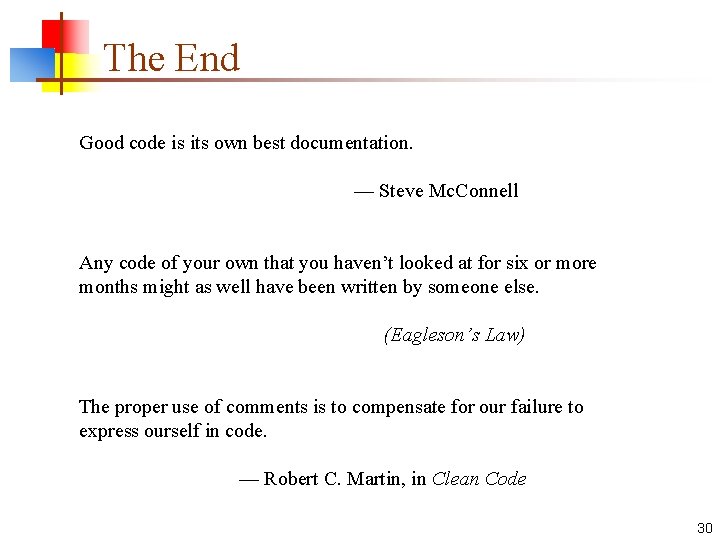 The End

Good code is its own best documentation.

— Steve McConnell

Any code of your own that you haven't looked at for six or more months might as well have been written by someone else.

(Eagleson's Law)

The proper use of comments is to compensate for our failure to express ourself in code.

— Robert C. Martin, in Clean Code

30